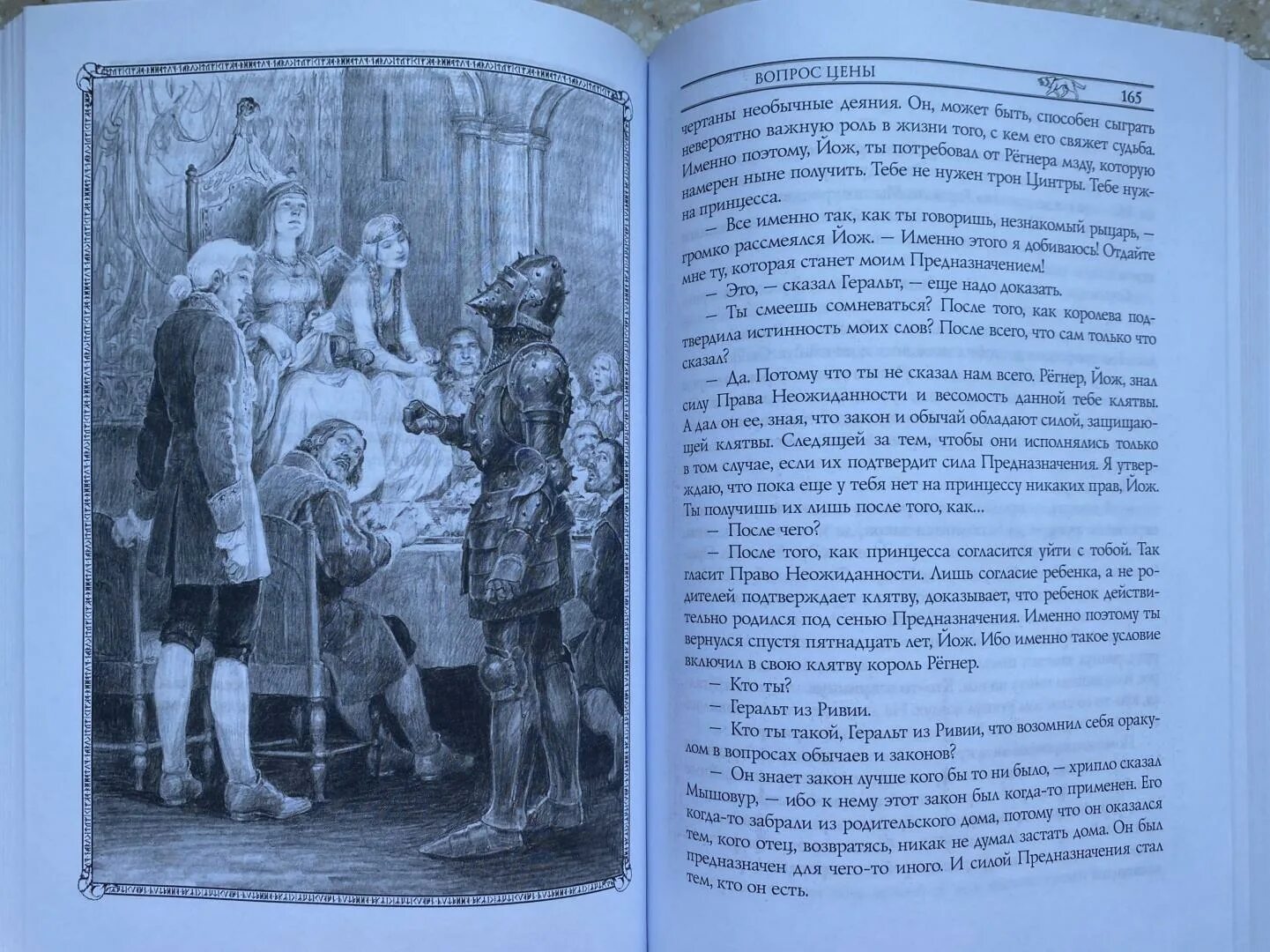 ВОПРОС ЦЕНЫ

165

чертаны необычные деяния. Он, может быть, способен сыграть невероятно важную роль в жизни того, с кем его свяжет судьба. Именно поэтому, Йож, ты потребовал от Рёгнера мзду, которую намерен ныне получить. Тебе не нужен трон Цинтры. Тебе нужна принцесса.

— Все именно так, как ты говоришь, незнакомый рыцарь, — громко рассмеялся Йож. — Именно этого я добиваюсь! Отдайте мне ту, которая станет моим Предназначением!

— Это, — сказал Геральт, — еще надо доказать.

— Ты смеешь сомневаться? После того, как королева подтвердила истинность моих слов? После всего, что сам только что сказал?

— Да. Потому что ты не сказал нам всего. Рёгнер, Йож, знал силу Права Неожиданности и весомость данной тебе клятвы. А дал он ее, зная, что закон и обычай обладают силой, защищающей клятвы. Следящей за тем, чтобы они исполнялись только в том случае, если их подтвердит сила Предназначения. Я утверждаю, что пока еще у тебя нет на принцессу никаких прав, Йож. Ты получишь их лишь после того, как...

— После чего?

— После того, как принцесса согласится уйти с тобой. Так гласит Право Неожиданности. Лишь согласие ребенка, а не родителей подтверждает клятву, доказывает, что ребенок действительно родился под сенью Предназначения. Именно поэтому ты вернулся спустя пятнадцать лет, Йож. Ибо именно такое условие включил в свою клятву король Рёгнер.

— Кто ты?

— Геральт из Ривии.

— Кто ты такой, Геральт из Ривии, что возомнил себя оракулом в вопросах обычаев и законов?

— Он знает закон лучше кого бы то ни было, — хрипло сказал Мышовур, — ибо к нему этот закон был когда-то применен. Его когда-то забрали из родительского дома, потому что он оказался тем, кого отец, возвратясь, никак не думал застать дома. Он был предназначен для чего-то иного. И силой Предназначения стал тем, кто он есть.